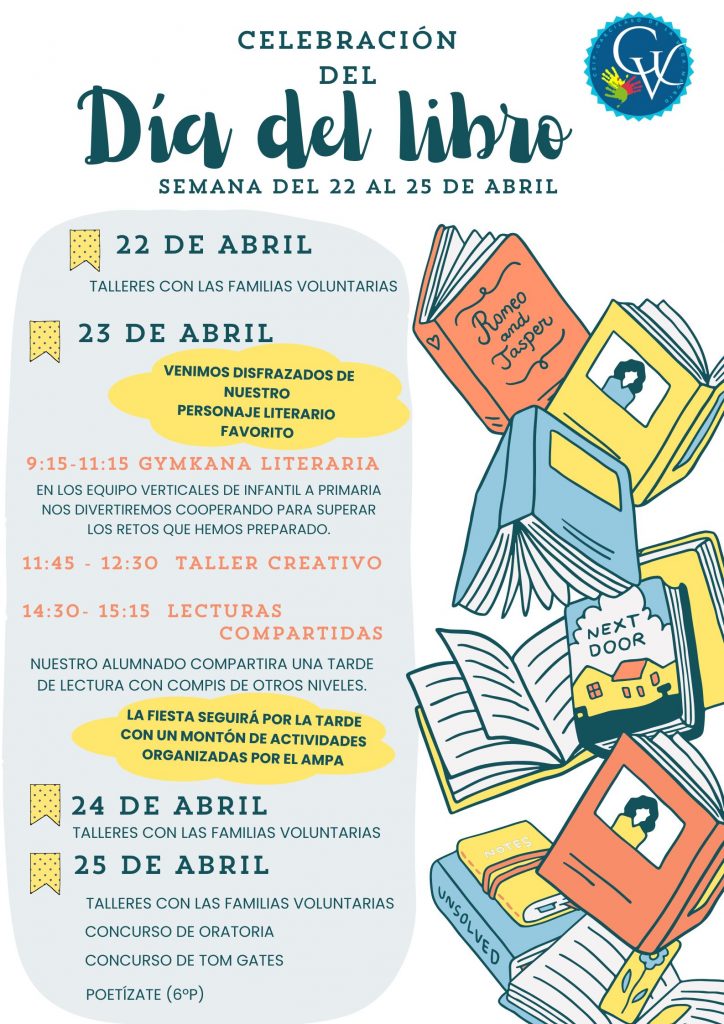 CELEBRACIÓN
DEL
Día del libro
SEMANA DEL 22 AL 25 DE ABRIL

22 DE ABRIL
TALLERES CON LAS FAMILIAS VOLUNTARIAS

23 DE ABRIL
VENIMOS DISFRAZADOS DE NUESTRO PERSONAJE LITERARIO FAVORITO

9:15-11:15 GYMKANA LITERARIA
EN LOS EQUIPO VERTICALES DE INFANTIL A PRIMARIA NOS DIVERTIREMOS COOPERANDO PARA SUPERAR LOS RETOS QUE HEMOS PREPARADO.

11:45 - 12:30 TALLER CREATIVO

14:30- 15:15 LECTURAS COMPARTIDAS
NUESTRO ALUMNADO COMPARTIRA UNA TARDE DE LECTURA CON COMPIS DE OTROS NIVELES.

LA FIESTA SEGUIRÁ POR LA TARDE CON UN MONTÓN DE ACTIVIDADES ORGANIZADAS POR EL AMPA

24 DE ABRIL
TALLERES CON LAS FAMILIAS VOLUNTARIAS

25 DE ABRIL
TALLERES CON LAS FAMILIAS VOLUNTARIAS
CONCURSO DE ORATORIA
CONCURSO DE TOM GATES
POETÍZATE (6ºP)

Romeo and Jasper
NEXT DOOR
NOTES
UNSOLVED